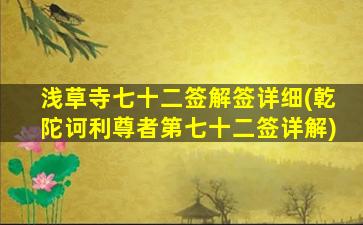 浅草寺七十二签解签详细(乾陀诃利尊者第七十二签详解)